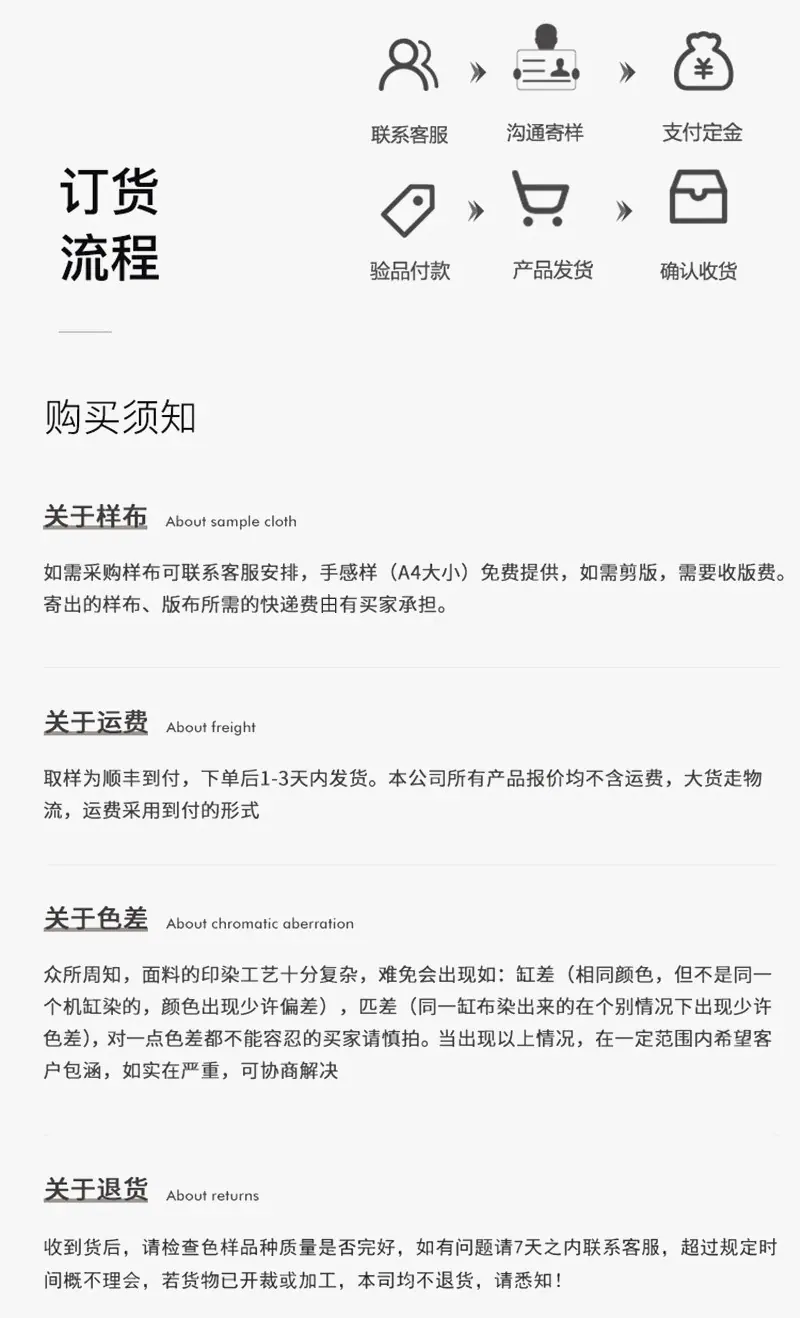 订货流程

联系客服
沟通寄样
支付定金
验品付款
产品发货
确认收货

购买须知

关于样布 About sample cloth

如需采购样布可联系客服安排，手感样（A4大小）免费提供，如需剪版，需要收版费。寄出的样布、版布所需的快递费由有买家承担。

关于运费 About freight

取样为顺丰到付，下单后1-3天内发货。本公司所有产品报价均不含运费，大货走物流，运费采用到付的形式

关于色差 About chromatic aberration

众所周知，面料的印染工艺十分复杂，难免会出现如：缸差（相同颜色，但不是同一个机缸染的，颜色出现少许偏差），匹差（同一缸布染出来的在个别情况下出现少许色差)，对一点色差都不能容忍的买家请慎拍。当出现以上情况，在一定范围内希望客户包涵，如实在严重，可协商解决

关于退货 About returns

收到货后，请检查色样品种质量是否完好，如有问题请7天之内联系客服，超过规定时间概不理会，若货物已开裁或加工，本司均不退货，请悉知！